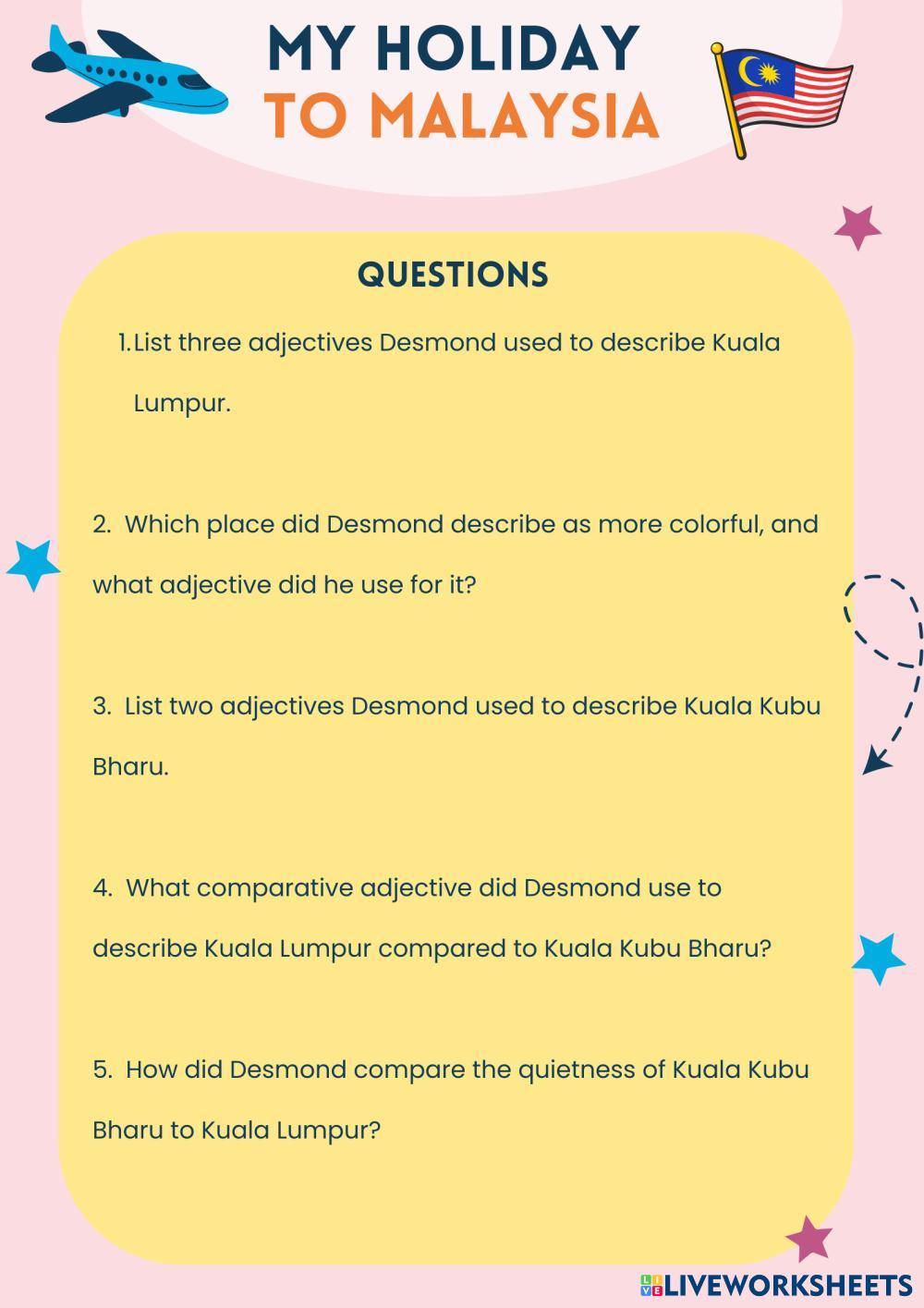 MY HOLIDAY
TO MALAYSIA

QUESTIONS

1. List three adjectives Desmond used to describe Kuala Lumpur.

2. Which place did Desmond describe as more colorful, and what adjective did he use for it?

3. List two adjectives Desmond used to describe Kuala Kubu Bharu.

4. What comparative adjective did Desmond use to describe Kuala Lumpur compared to Kuala Kubu Bharu?

5. How did Desmond compare the quietness of Kuala Kubu Bharu to Kuala Lumpur?

LIVEWORKSHEETS